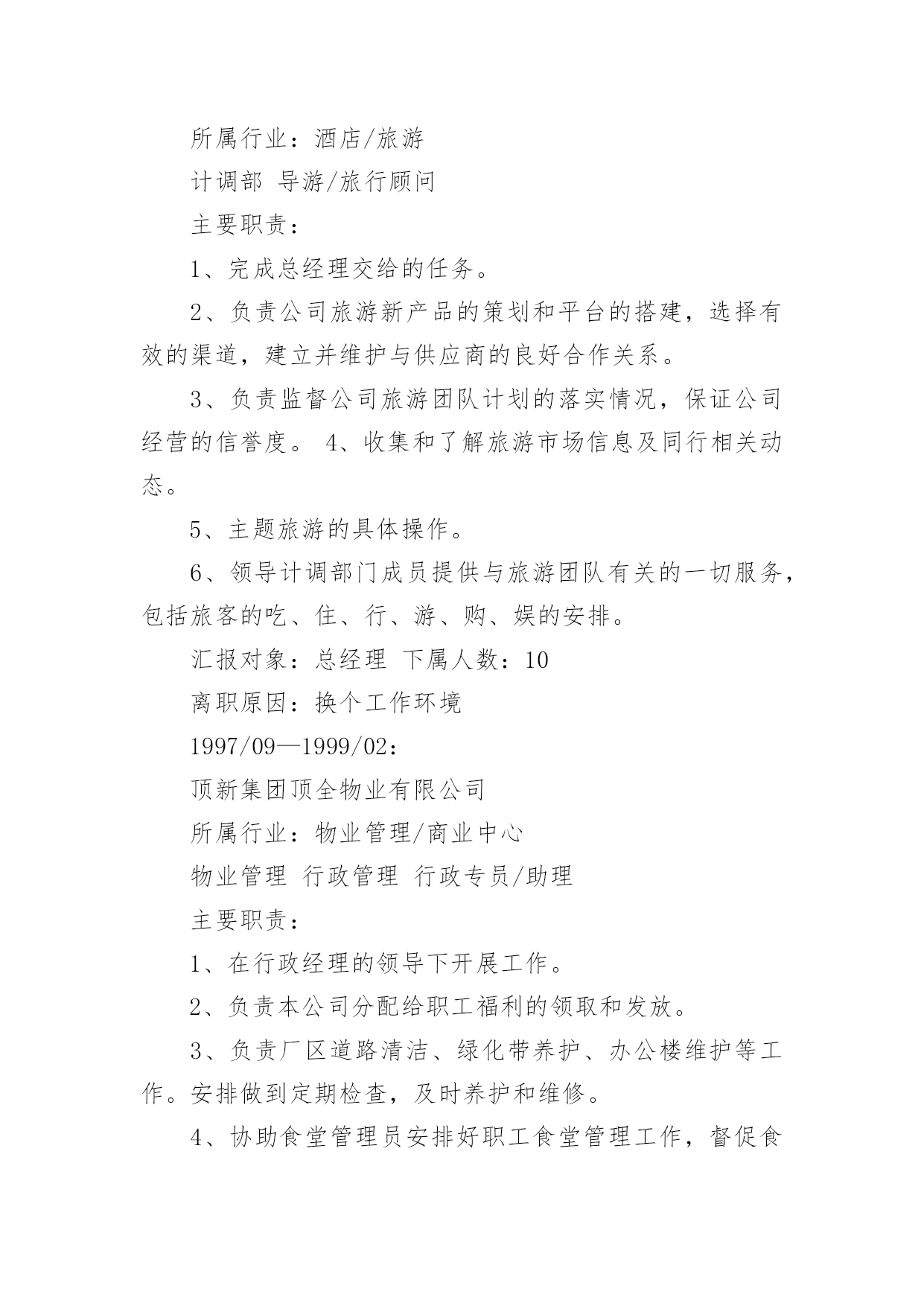 所属行业：酒店/旅游

计调部 导游/旅行顾问

主要职责：

1、完成总经理交给的任务。

2、负责公司旅游新产品的策划和平台的搭建，选择有效的渠道，建立并维护与供应商的良好合作关系。

3、负责监督公司旅游团队计划的落实情况，保证公司经营的信誉度。 4、收集和了解旅游市场信息及同行相关动态。

5、主题旅游的具体操作。

6、领导计调部门成员提供与旅游团队有关的一切服务，包括旅客的吃、住、行、游、购、娱的安排。

汇报对象：总经理 下属人数：10

离职原因：换个工作环境

1997/09—1999/02：

顶新集团顶全物业有限公司

所属行业：物业管理/商业中心

物业管理 行政管理 行政专员/助理

主要职责：

1、在行政经理的领导下开展工作。

2、负责本公司分配给职工福利的领取和发放。

3、负责厂区道路清洁、绿化带养护、办公楼维护等工作。安排做到定期检查，及时养护和维修。

4、协助食堂管理员安排好职工食堂管理工作，督促食